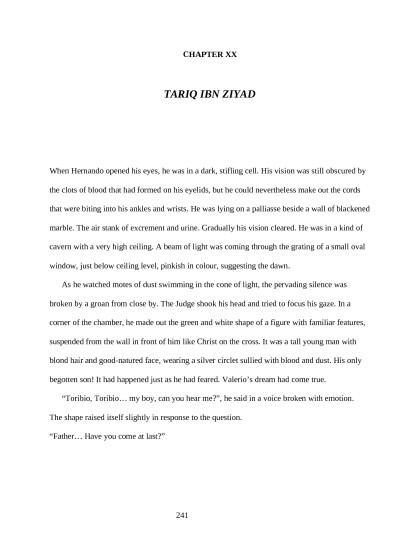 CHAPTER XX

TARIQ IBN ZIYAD

When Hernando opened his eyes, he was in a dark, stifling cell. His vision was still obscured by the clots of blood that had formed on his eyelids, but he could nevertheless make out the cords that were biting into his ankles and wrists. He was lying on a palliasse beside a wall of blackened marble. The air stank of excrement and urine. Gradually his vision cleared. He was in a kind of cavern with a very high ceiling. A beam of light was coming through the grating of a small oval window, just below ceiling level, pinkish in colour, suggesting the dawn.

As he watched motes of dust swimming in the cone of light, the pervading silence was broken by a groan from close by. The Judge shook his head and tried to focus his gaze. In a corner of the chamber, he made out the green and white shape of a figure with familiar features, suspended from the wall in front of him like Christ on the cross. It was a tall young man with blond hair and good-natured face, wearing a silver circlet sullied with blood and dust. His only begotten son! It had happened just as he had feared. Valerio's dream had come true.

"Toribio, Toribio… my boy, can you hear me?", he said in a voice broken with emotion. The shape raised itself slightly in response to the question.

"Father… Have you come at last?"

241